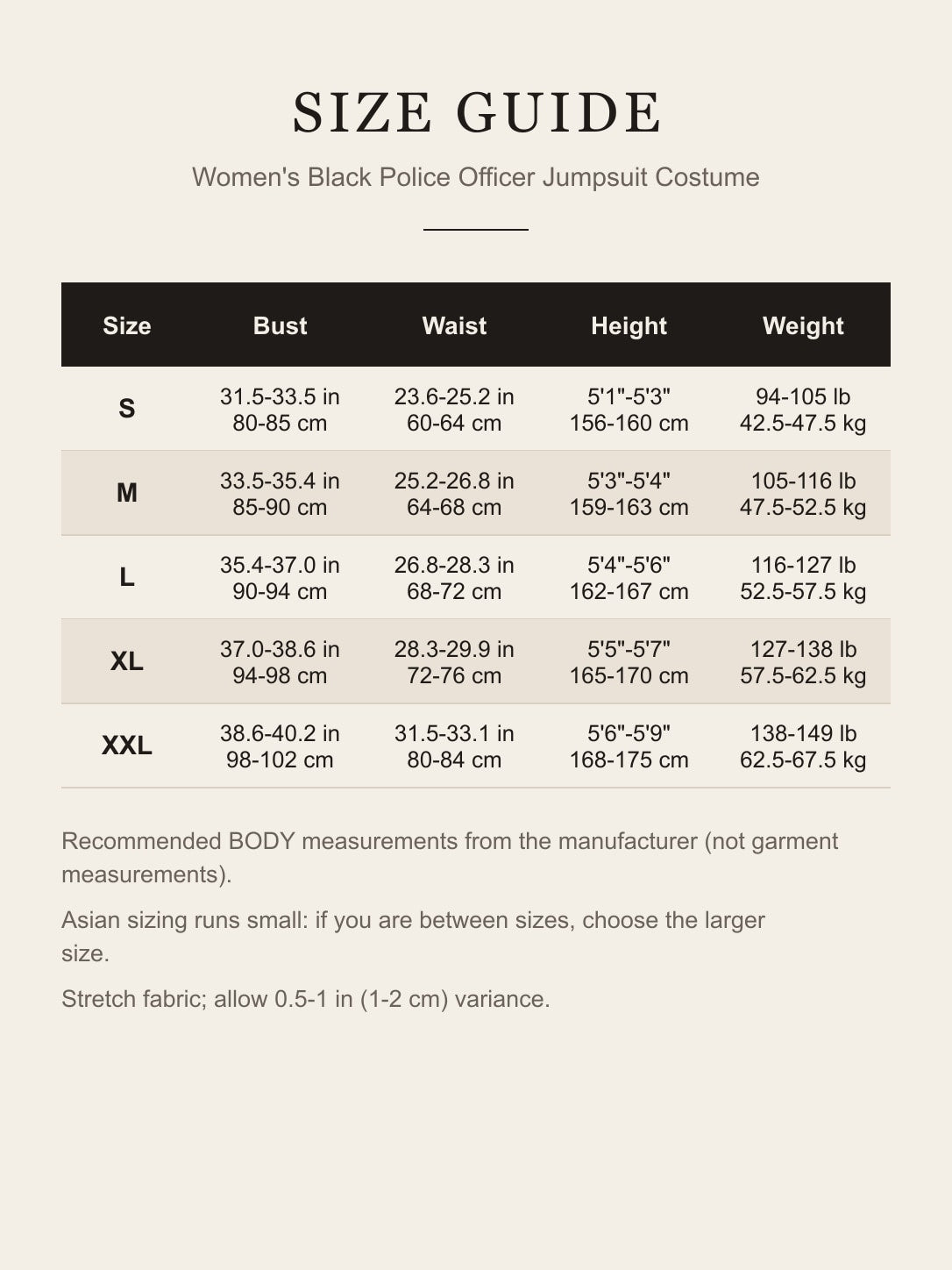 SIZE GUIDE

Women's Black Police Officer Jumpsuit Costume

| Size | Bust | Waist | Height | Weight |
|---|---|---|---|---|
| S | 31.5-33.5 in 80-85 cm | 23.6-25.2 in 60-64 cm | 5'1"-5'3" 156-160 cm | 94-105 lb 42.5-47.5 kg |
| M | 33.5-35.4 in 85-90 cm | 25.2-26.8 in 64-68 cm | 5'3"-5'4" 159-163 cm | 105-116 lb 47.5-52.5 kg |
| L | 35.4-37.0 in 90-94 cm | 26.8-28.3 in 68-72 cm | 5'4"-5'6" 162-167 cm | 116-127 lb 52.5-57.5 kg |
| XL | 37.0-38.6 in 94-98 cm | 28.3-29.9 in 72-76 cm | 5'5"-5'7" 165-170 cm | 127-138 lb 57.5-62.5 kg |
| XXL | 38.6-40.2 in 98-102 cm | 31.5-33.1 in 80-84 cm | 5'6"-5'9" 168-175 cm | 138-149 lb 62.5-67.5 kg |

Recommended BODY measurements from the manufacturer (not garment measurements).

Asian sizing runs small: if you are between sizes, choose the larger size.

Stretch fabric; allow 0.5-1 in (1-2 cm) variance.